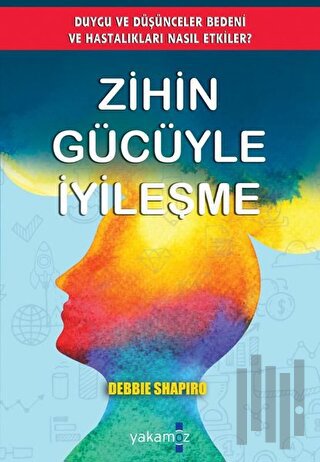 DUYGU VE DÜŞÜNCELER BEDENİ VE HASTALIKLARI NASIL ETKİLER?

ZİHİN GÜCÜYLE İYİLEŞME

DEBBIE SHAPIRO

yakamoz